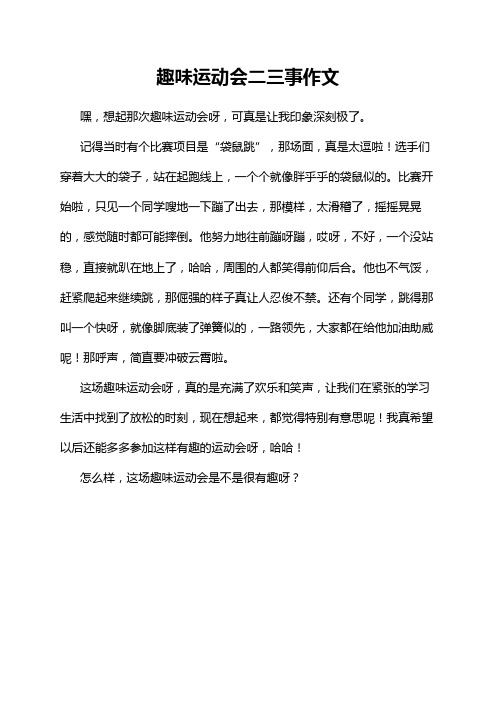 趣味运动会二三事作文

嘿，想起那次趣味运动会呀，可真是让我印象深刻极了。

记得当时有个比赛项目是“袋鼠跳”，那场面，真是太逗啦！选手们穿着大大的袋子，站在起跑线上，一个个就像胖乎乎的袋鼠似的。比赛开始啦，只见一个同学嗖地一下蹦了出去，那模样，太滑稽了，摇摇晃晃的，感觉随时都可能摔倒。他努力地往前蹦呀蹦，哎呀，不好，一个没站稳，直接就趴在地上了，哈哈，周围的人都笑得前仰后合。他也不气馁，赶紧爬起来继续跳，那倔强的样子真让人忍俊不禁。还有个同学，跳得那叫一个快呀，就像脚底装了弹簧似的，一路领先，大家都在给他加油助威呢！那呼声，简直要冲破云霄啦。

这场趣味运动会呀，真的是充满了欢乐和笑声，让我们在紧张的学习生活中找到了放松的时刻，现在想起来，都觉得特别有意思呢！我真希望以后还能多多参加这样有趣的运动会呀，哈哈！

怎么样，这场趣味运动会是不是很有趣呀？